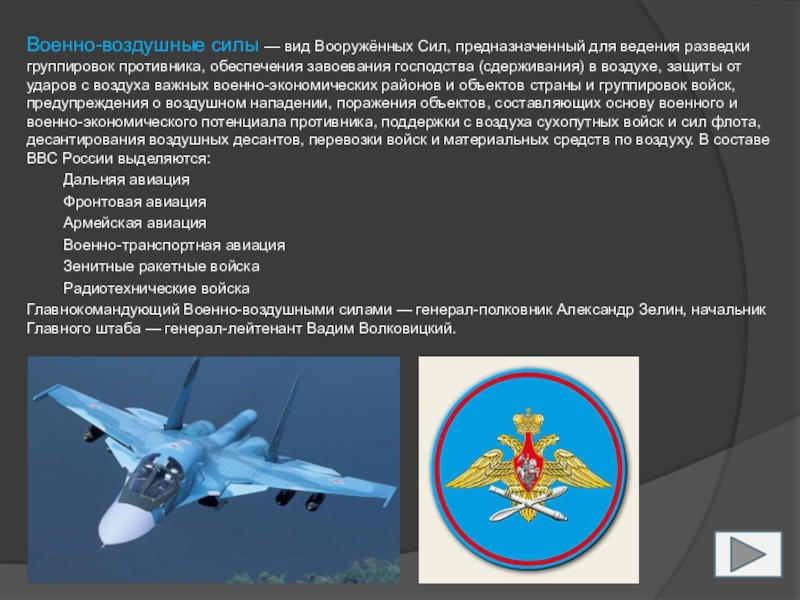 Военно-воздушные силы — вид Вооружённых Сил, предназначенный для ведения разведки группировок противника, обеспечения завоевания господства (сдерживания) в воздухе, защиты от ударов с воздуха важных военно-экономических районов и объектов страны и группировок войск, предупреждения о воздушном нападении, поражения объектов, составляющих основу военного и военно-экономического потенциала противника, поддержки с воздуха сухопутных войск и сил флота, десантирования воздушных десантов, перевозки войск и материальных средств по воздуху. В составе ВВС России выделяются:

Дальняя авиация
Фронтовая авиация
Армейская авиация
Военно-транспортная авиация
Зенитные ракетные войска
Радиотехнические войска

Главнокомандующий Военно-воздушными силами — генерал-полковник Александр Зелин, начальник Главного штаба — генерал-лейтенант Вадим Волковицкий.